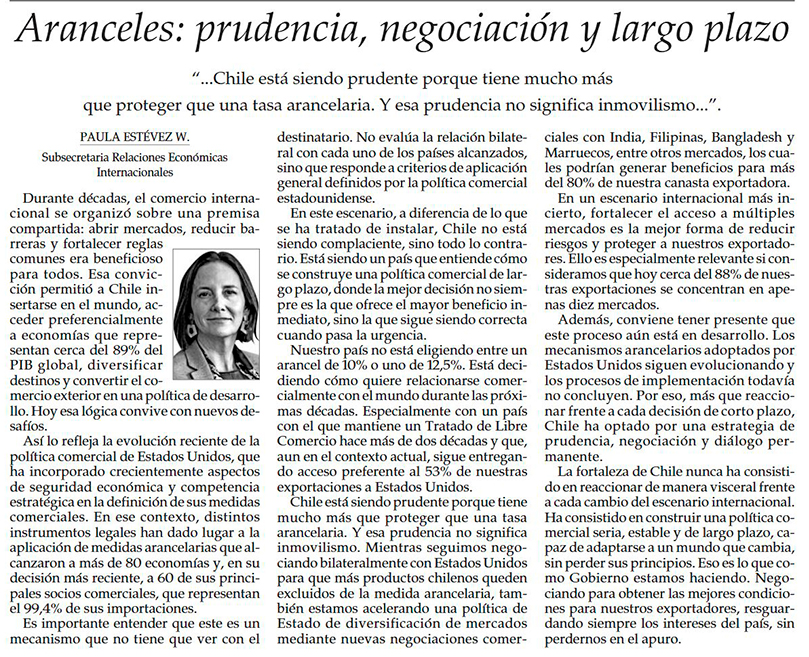 Aranceles: prudencia, negociación y largo plazo

"...Chile está siendo prudente porque tiene mucho más que proteger que una tasa arancelaria. Y esa prudencia no significa inmovilismo...".

PAULA ESTÉVEZ W.

Subsecretaria Relaciones Económicas Internacionales

Durante décadas, el comercio internacional se organizó sobre una premisa compartida: abrir mercados, reducir barreras y fortalecer reglas comunes era beneficioso para todos. Esa convicción permitió a Chile insertarse en el mundo, acceder preferencialmente a economías que representan cerca del 89% del PIB global, diversificar destinos y convertir el comercio exterior en una política de desarrollo. Hoy esa lógica convive con nuevos desafíos.

Así lo refleja la evolución reciente de la política comercial de Estados Unidos, que ha incorporado crecientemente aspectos de seguridad económica y competencia estratégica en la definición de sus medidas comerciales. En ese contexto, distintos instrumentos legales han dado lugar a la aplicación de medidas arancelarias que alcanzaron a más de 80 economías y, en su decisión más reciente, a 60 de sus principales socios comerciales, que representan el 99,4% de sus importaciones.

Es importante entender que este es un mecanismo que no tiene que ver con el destinatario. No evalúa la relación bilateral con cada uno de los países alcanzados, sino que responde a criterios de aplicación general definidos por la política comercial estadounidense.

En este escenario, a diferencia de lo que se ha tratado de instalar, Chile no está siendo complaciente, sino todo lo contrario. Está siendo un país que entiende cómo se construye una política comercial de largo plazo, donde la mejor decisión no siempre es la que ofrece el mayor beneficio inmediato, sino la que sigue siendo correcta cuando pasa la urgencia.

Nuestro país no está eligiendo entre un arancel de 10% o uno de 12,5%. Está decidiendo cómo quiere relacionarse comercialmente con el mundo durante las próximas décadas. Especialmente con un país con el que mantiene un Tratado de Libre Comercio hace más de dos décadas y que, aun en el contexto actual, sigue entregando acceso preferente al 53% de nuestras exportaciones a Estados Unidos.

Chile está siendo prudente porque tiene mucho más que proteger que una tasa arancelaria. Y esa prudencia no significa inmovilismo. Mientras seguimos negociando bilateralmente con Estados Unidos para que más productos chilenos queden excluidos de la medida arancelaria, también estamos acelerando una política de Estado de diversificación de mercados mediante nuevas negociaciones comerciales con India, Filipinas, Bangladesh y Marruecos, entre otros mercados, los cuales podrían generar beneficios para más del 80% de nuestra canasta exportadora.

En un escenario internacional más incierto, fortalecer el acceso a múltiples mercados es la mejor forma de reducir riesgos y proteger a nuestros exportadores. Ello es especialmente relevante si consideramos que hoy cerca del 88% de nuestras exportaciones se concentran en apenas diez mercados.

Además, conviene tener presente que este proceso aún está en desarrollo. Los mecanismos arancelarios adoptados por Estados Unidos siguen evolucionando y los procesos de implementación todavía no concluyen. Por eso, más que reaccionar frente a cada decisión de corto plazo, Chile ha optado por una estrategia de prudencia, negociación y diálogo permanente.

La fortaleza de Chile nunca ha consistido en reaccionar de manera visceral frente a cada cambio del escenario internacional. Ha consistido en construir una política comercial seria, estable y de largo plazo, capaz de adaptarse a un mundo que cambia, sin perder sus principios. Eso es lo que como Gobierno estamos haciendo. Negociando para obtener las mejores condiciones para nuestros exportadores, resguardando siempre los intereses del país, sin perdernos en el apuro.